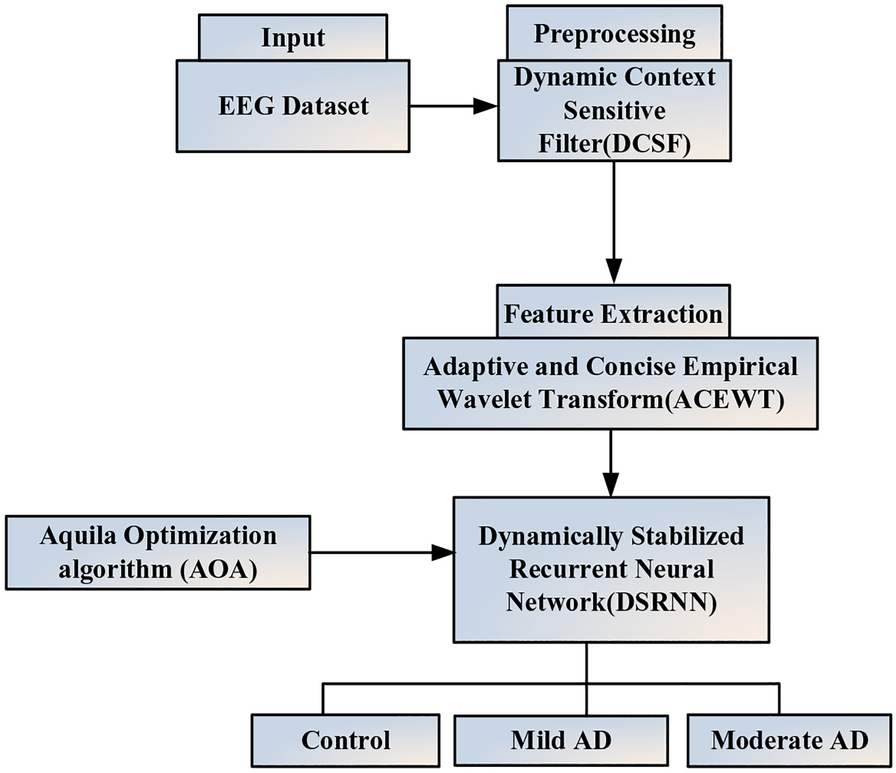 Input

EEG Dataset

Preprocessing

Dynamic Context Sensitive Filter(DCSF)

Feature Extraction

Adaptive and Concise Empirical Wavelet Transform(ACEWT)

Aquila Optimization algorithm (AOA)

Dynamically Stabilized Recurrent Neural Network(DSRNN)

Control

Mild AD

Moderate AD